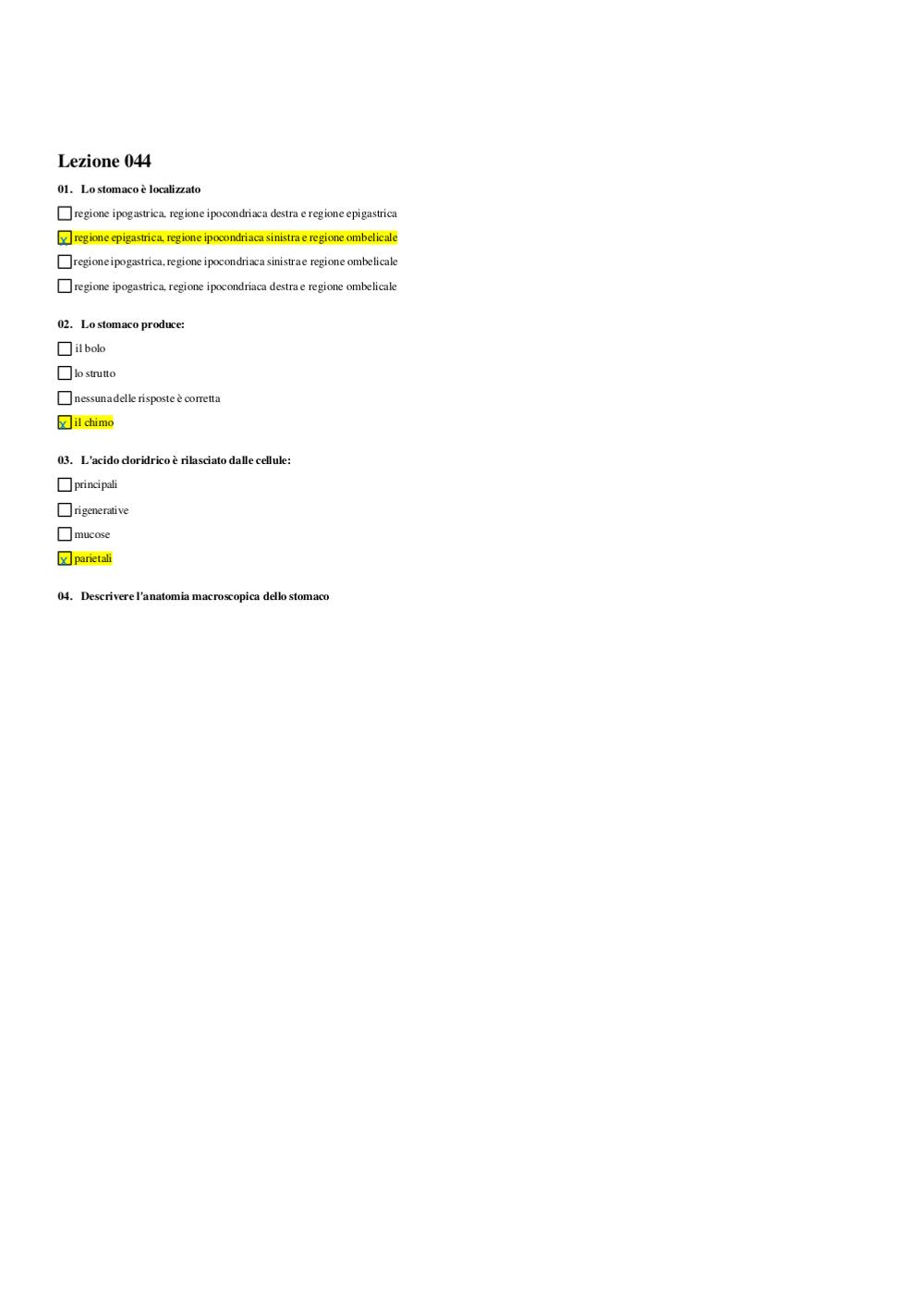 Lezione 044

01. Lo stomaco è localizzato

☐ regione ipogastrica, regione ipocondriaca destra e regione epigastrica

☒ regione epigastrica, regione ipocondriaca sinistra e regione ombelicale

☐ regione ipogastrica, regione ipocondriaca sinistra e regione ombelicale

☐ regione ipogastrica, regione ipocondriaca destra e regione ombelicale

02. Lo stomaco produce:

☐ il bolo

☐ lo strutto

☐ nessuna delle risposte è corretta

☒ il chimo

03. L'acido cloridrico è rilasciato dalle cellule:

☐ principali

☐ rigenerative

☐ mucose

☒ parietali

04. Descrivere l'anatomia macroscopica dello stomaco